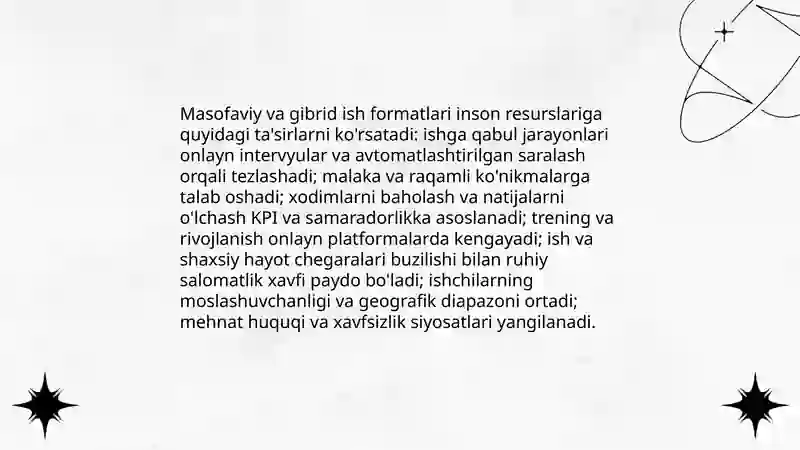 Masofaviy va gibrid ish formatlari inson resurslariga quyidagi ta'sirlarni ko'rsatadi: ishga qabul jarayonlari onlayn intervyular va avtomatlashtirilgan saralash orqali tezlashadi; malaka va raqamli ko'nikmalarga talab oshadi; xodimlarni baholash va natijalarni o'lchash KPI va samaradorlikka asoslanadi; trening va rivojlanish onlayn platformalarda kengayadi; ish va shaxsiy hayot chegaralari buzilishi bilan ruhiy salomatlik xavfi paydo bo'ladi; ishchilarning moslashuvchanligi va geografik diapazoni ortadi; mehnat huquqi va xavfsizlik siyosatlari yangilanadi.